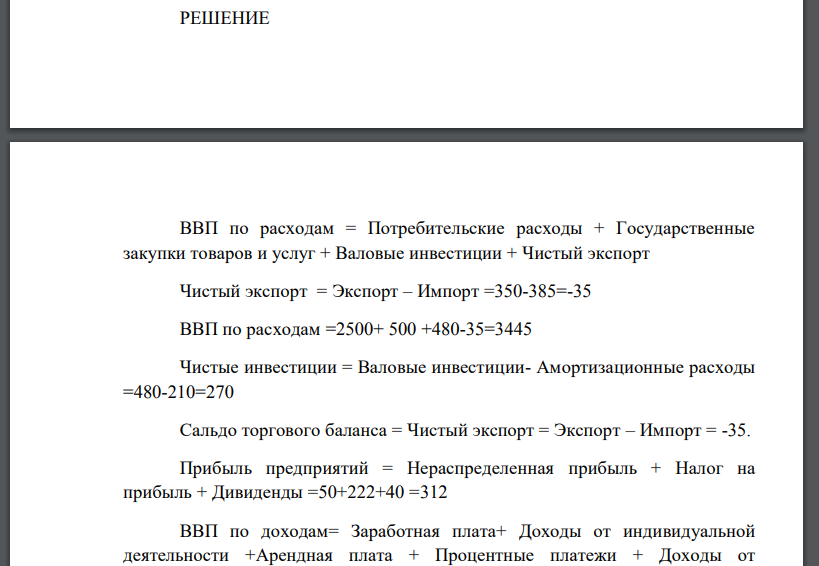 РЕШЕНИЕ

ВВП по расходам = Потребительские расходы + Государственные закупки товаров и услуг + Валовые инвестиции + Чистый экспорт

Чистый экспорт = Экспорт – Импорт =350-385=-35

ВВП по расходам =2500+ 500 +480-35=3445

Чистые инвестиции = Валовые инвестиции- Амортизационные расходы =480-210=270

Сальдо торгового баланса = Чистый экспорт = Экспорт – Импорт = -35.

Прибыль предприятий = Нераспределенная прибыль + Налог на прибыль + Дивиденды =50+222+40 =312

ВВП по доходам= Заработная плата+ Доходы от индивидуальной деятельности +Арендная плата + Процентные платежи + Доходы от